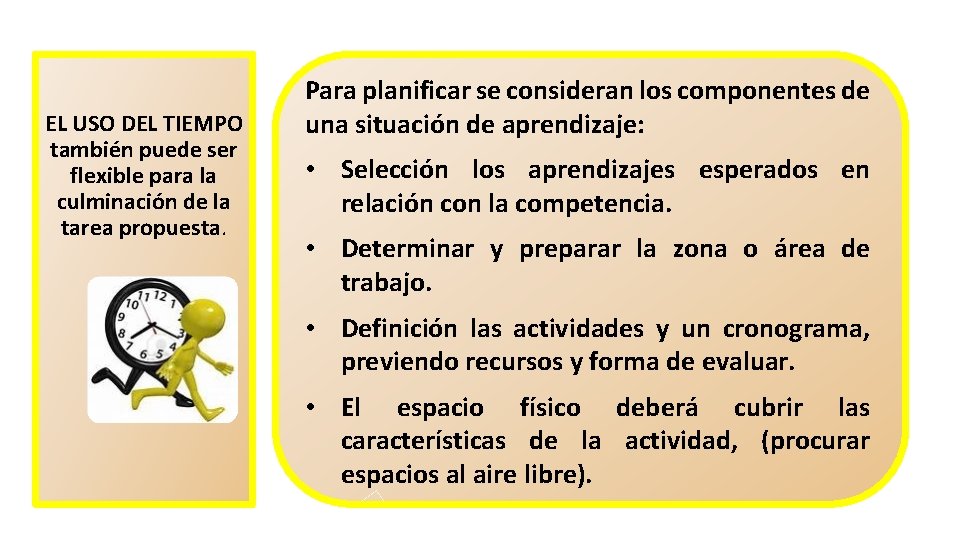 EL USO DEL TIEMPO también puede ser flexible para la culminación de la tarea propuesta.

10 11 12 1 9 8 7 6 5

Para planificar se consideran los componentes de una situación de aprendizaje:

• Selección los aprendizajes esperados en relación con la competencia.

• Determinar y preparar la zona o área de trabajo.

• Definición las actividades y un cronograma, previendo recursos y forma de evaluar.

• El espacio físico deberá cubrir las características de la actividad, (procurar espacios al aire libre).